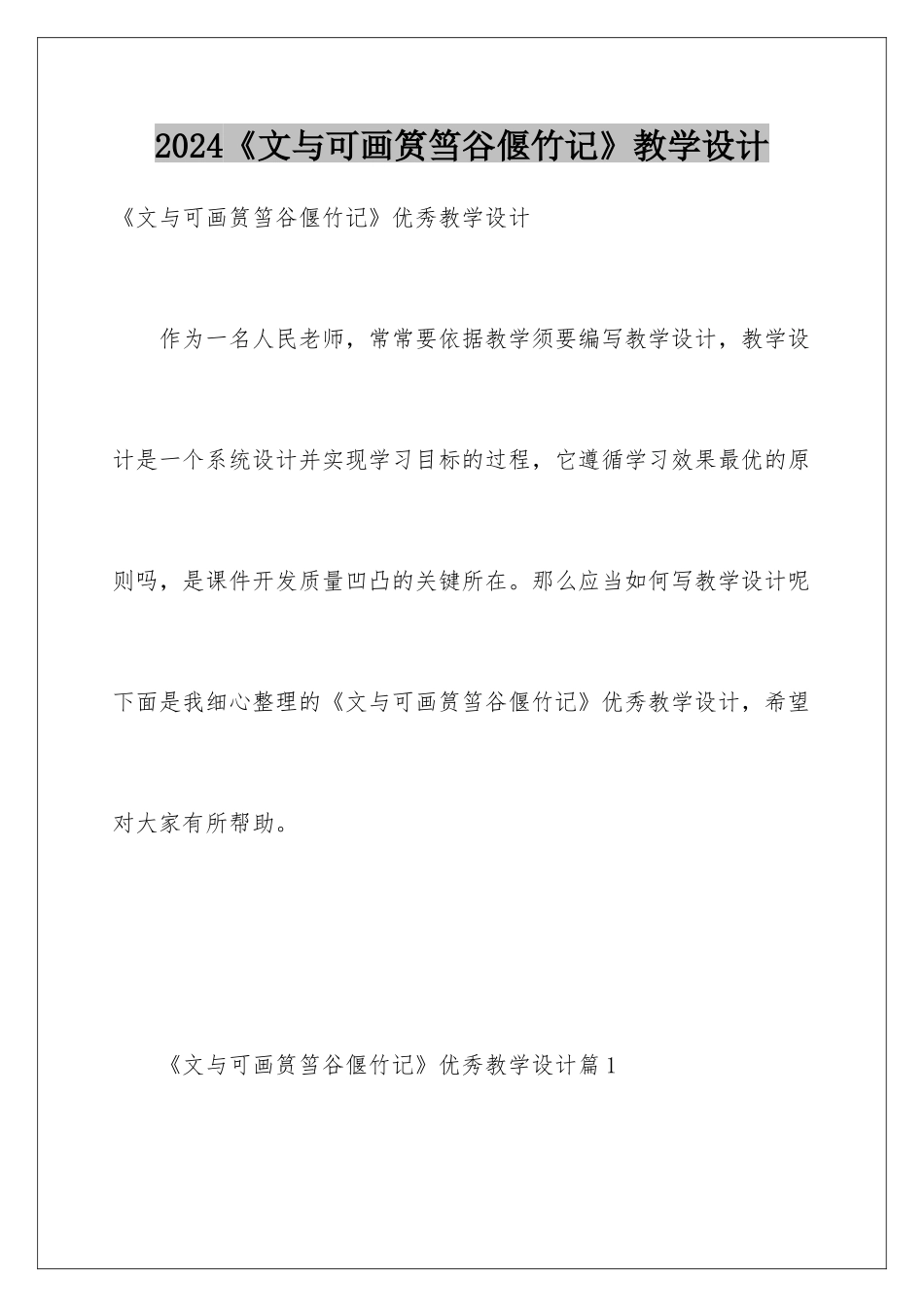 2024《文与可画筼筜谷偃竹记》教学设计

《文与可画筼筜谷偃竹记》优秀教学设计

作为一名人民老师，常常要依据教学须要编写教学设计，教学设计是一个系统设计并实现学习目标的过程，它遵循学习效果最优的原则吗，是课件开发质量凹凸的关键所在。那么应当如何写教学设计呢下面是我细心整理的《文与可画筼筜谷偃竹记》优秀教学设计，希望对大家有所帮助。

《文与可画筼筜谷偃竹记》优秀教学设计篇1